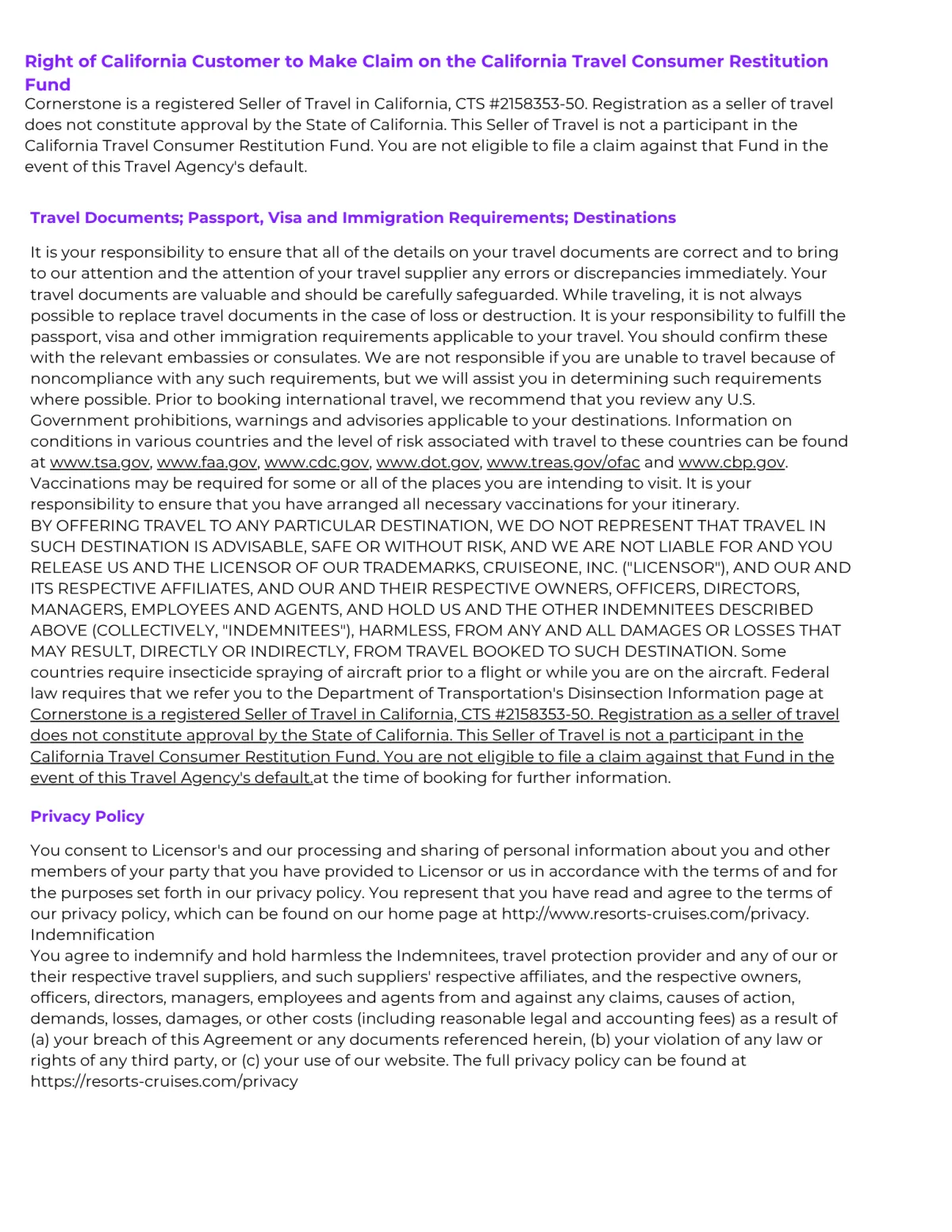 Right of California Customer to Make Claim on the California Travel Consumer Restitution Fund

Cornerstone is a registered Seller of Travel in California, CTS #2158353-50. Registration as a seller of travel does not constitute approval by the State of California. This Seller of Travel is not a participant in the California Travel Consumer Restitution Fund. You are not eligible to file a claim against that Fund in the event of this Travel Agency's default.

Travel Documents; Passport, Visa and Immigration Requirements; Destinations

It is your responsibility to ensure that all of the details on your travel documents are correct and to bring to our attention and the attention of your travel supplier any errors or discrepancies immediately. Your travel documents are valuable and should be carefully safeguarded. While traveling, it is not always possible to replace travel documents in the case of loss or destruction. It is your responsibility to fulfill the passport, visa and other immigration requirements applicable to your travel. You should confirm these with the relevant embassies or consulates. We are not responsible if you are unable to travel because of noncompliance with any such requirements, but we will assist you in determining such requirements where possible. Prior to booking international travel, we recommend that you review any U.S. Government prohibitions, warnings and advisories applicable to your destinations. Information on conditions in various countries and the level of risk associated with travel to these countries can be found at www.tsa.gov, www.faa.gov, www.cdc.gov, www.dot.gov, www.treas.gov/ofac and www.cbp.gov. Vaccinations may be required for some or all of the places you are intending to visit. It is your responsibility to ensure that you have arranged all necessary vaccinations for your itinerary.
BY OFFERING TRAVEL TO ANY PARTICULAR DESTINATION, WE DO NOT REPRESENT THAT TRAVEL IN SUCH DESTINATION IS ADVISABLE, SAFE OR WITHOUT RISK, AND WE ARE NOT LIABLE FOR AND YOU RELEASE US AND THE LICENSOR OF OUR TRADEMARKS, CRUISEONE, INC. ("LICENSOR"), AND OUR AND ITS RESPECTIVE AFFILIATES, AND OUR AND THEIR RESPECTIVE OWNERS, OFFICERS, DIRECTORS, MANAGERS, EMPLOYEES AND AGENTS, AND HOLD US AND THE OTHER INDEMNITEES DESCRIBED ABOVE (COLLECTIVELY, "INDEMNITEES"), HARMLESS, FROM ANY AND ALL DAMAGES OR LOSSES THAT MAY RESULT, DIRECTLY OR INDIRECTLY, FROM TRAVEL BOOKED TO SUCH DESTINATION. Some countries require insecticide spraying of aircraft prior to a flight or while you are on the aircraft. Federal law requires that we refer you to the Department of Transportation's Disinsection Information page at Cornerstone is a registered Seller of Travel in California, CTS #2158353-50. Registration as a seller of travel does not constitute approval by the State of California. This Seller of Travel is not a participant in the California Travel Consumer Restitution Fund. You are not eligible to file a claim against that Fund in the event of this Travel Agency's default.at the time of booking for further information.

Privacy Policy

You consent to Licensor's and our processing and sharing of personal information about you and other members of your party that you have provided to Licensor or us in accordance with the terms of and for the purposes set forth in our privacy policy. You represent that you have read and agree to the terms of our privacy policy, which can be found on our home page at http://www.resorts-cruises.com/privacy.
Indemnification
You agree to indemnify and hold harmless the Indemnitees, travel protection provider and any of our or their respective travel suppliers, and such suppliers' respective affiliates, and the respective owners, officers, directors, managers, employees and agents from and against any claims, causes of action, demands, losses, damages, or other costs (including reasonable legal and accounting fees) as a result of (a) your breach of this Agreement or any documents referenced herein, (b) your violation of any law or rights of any third party, or (c) your use of our website. The full privacy policy can be found at https://resorts-cruises.com/privacy